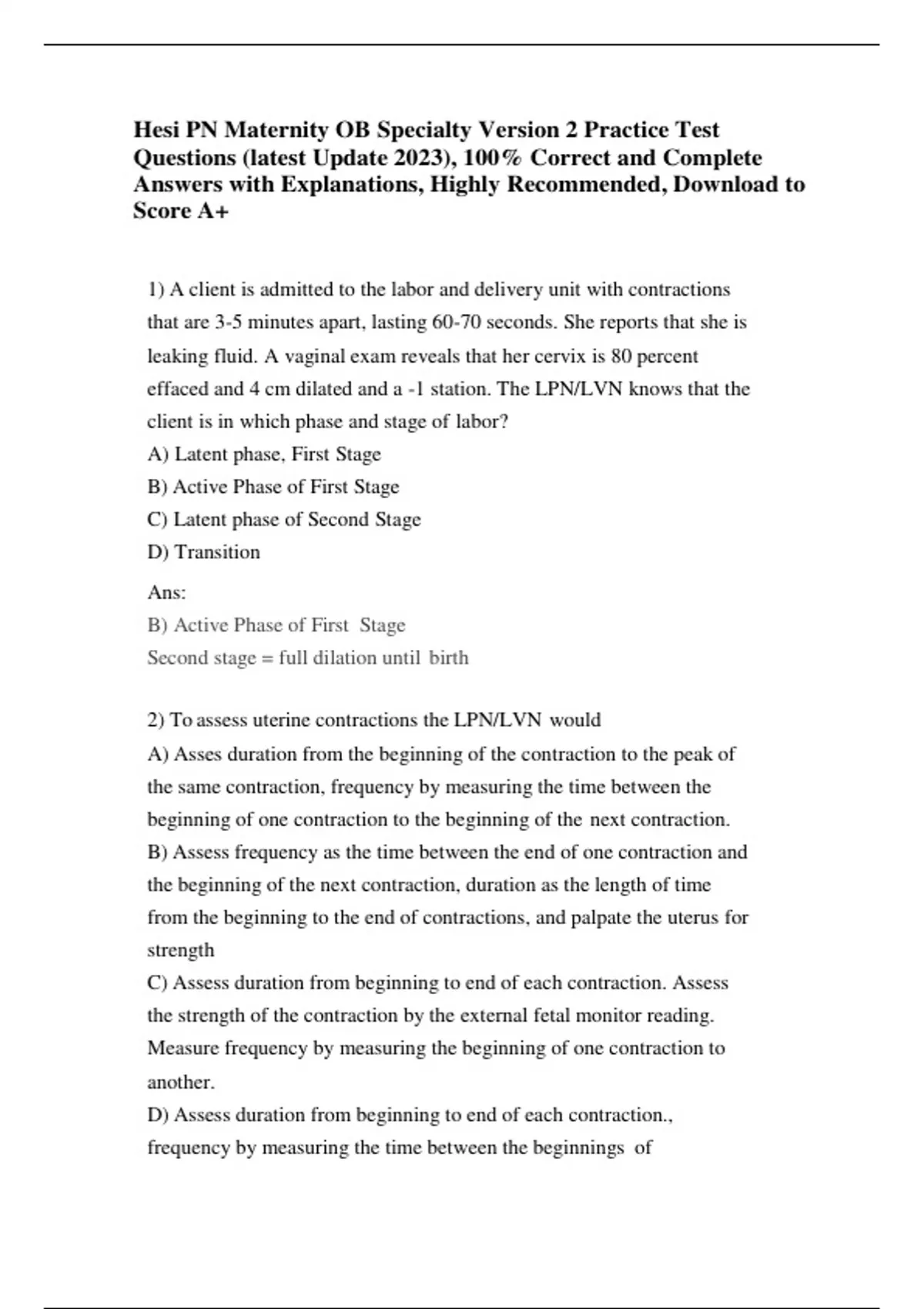 Hesi PN Maternity OB Specialty Version 2 Practice Test Questions (latest Update 2023), 100% Correct and Complete Answers with Explanations, Highly Recommended, Download to Score A+

1) A client is admitted to the labor and delivery unit with contractions that are 3-5 minutes apart, lasting 60-70 seconds. She reports that she is leaking fluid. A vaginal exam reveals that her cervix is 80 percent effaced and 4 cm dilated and a -1 station. The LPN/LVN knows that the client is in which phase and stage of labor?
A) Latent phase, First Stage
B) Active Phase of First Stage
C) Latent phase of Second Stage
D) Transition

Ans:
B) Active Phase of First Stage
Second stage = full dilation until birth

2) To assess uterine contractions the LPN/LVN would
A) Asses duration from the beginning of the contraction to the peak of the same contraction, frequency by measuring the time between the beginning of one contraction to the beginning of the next contraction.
B) Assess frequency as the time between the end of one contraction and the beginning of the next contraction, duration as the length of time from the beginning to the end of contractions, and palpate the uterus for strength
C) Assess duration from beginning to end of each contraction. Assess the strength of the contraction by the external fetal monitor reading. Measure frequency by measuring the beginning of one contraction to another.
D) Assess duration from beginning to end of each contraction., frequency by measuring the time between the beginnings of